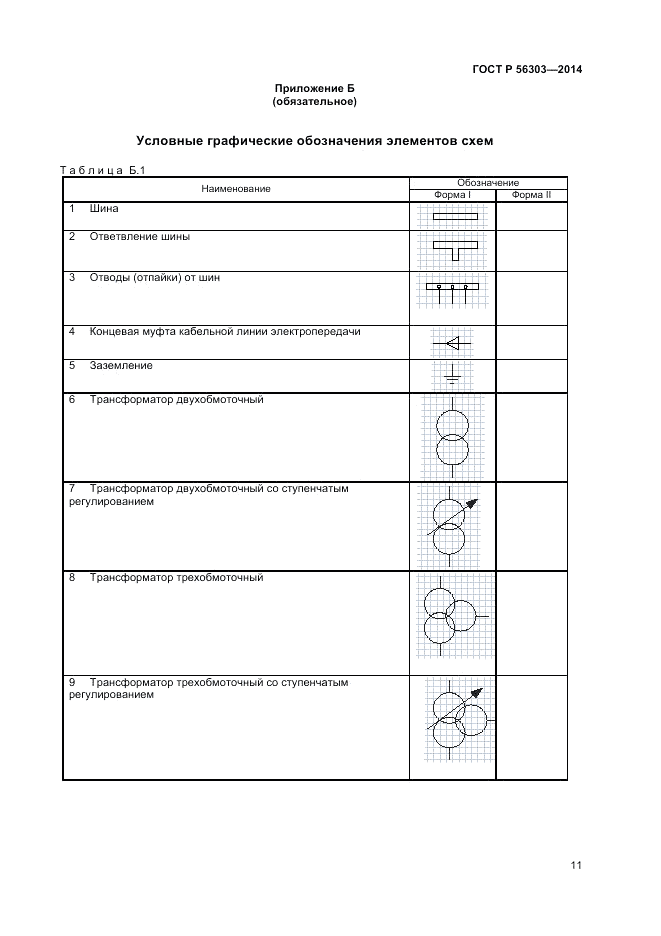 ГОСТ Р 56303—2014

Приложение Б
(обязательное)

Условные графические обозначения элементов схем

Таблица Б.1

| Наименование | Обозначение Форма I | Обозначение Форма II |
|---|---|---|
| 1 Шина | | |
| 2 Ответвление шины | | |
| 3 Отводы (отпайки) от шин | | |
| 4 Концевая муфта кабельной линии электропередачи | | |
| 5 Заземление | | |
| 6 Трансформатор двухобмоточный | | |
| 7 Трансформатор двухобмоточный со ступенчатым регулированием | | |
| 8 Трансформатор трехобмоточный | | |
| 9 Трансформатор трехобмоточный со ступенчатым регулированием | | |

11